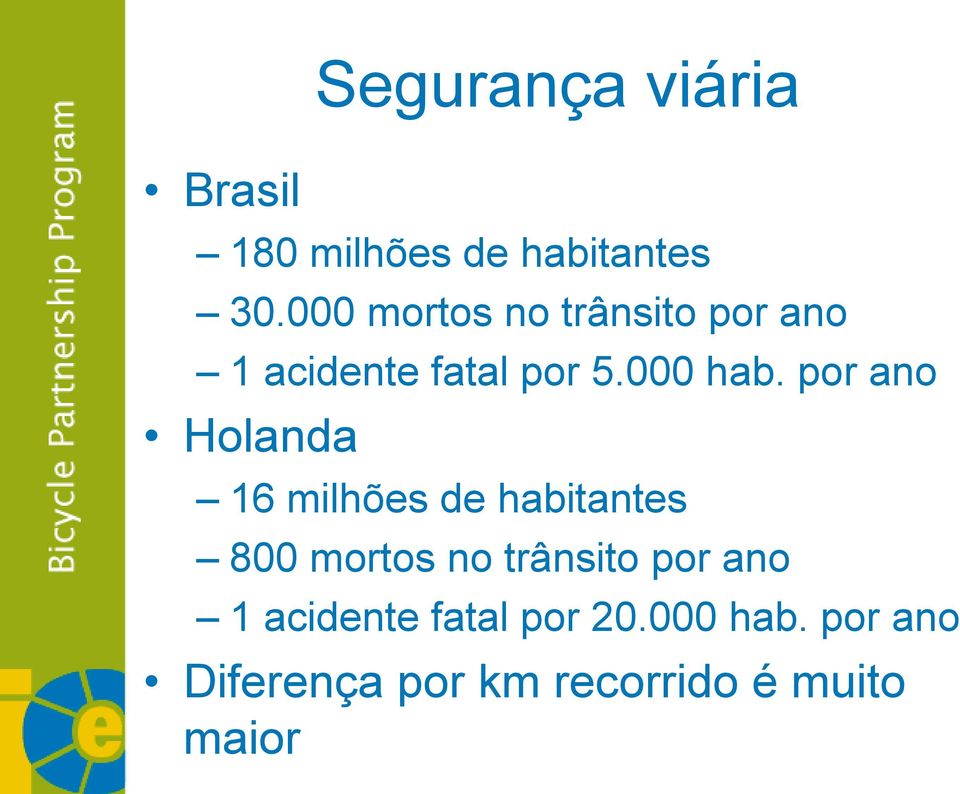 Bicycle Partnership Program

Segurança viária

• Brasil
– 180 milhões de habitantes
– 30.000 mortos no trânsito por ano
– 1 acidente fatal por 5.000 hab. por ano
• Holanda
– 16 milhões de habitantes
– 800 mortos no trânsito por ano
– 1 acidente fatal por 20.000 hab. por ano
• Diferença por km recorrido é muito maior

ie